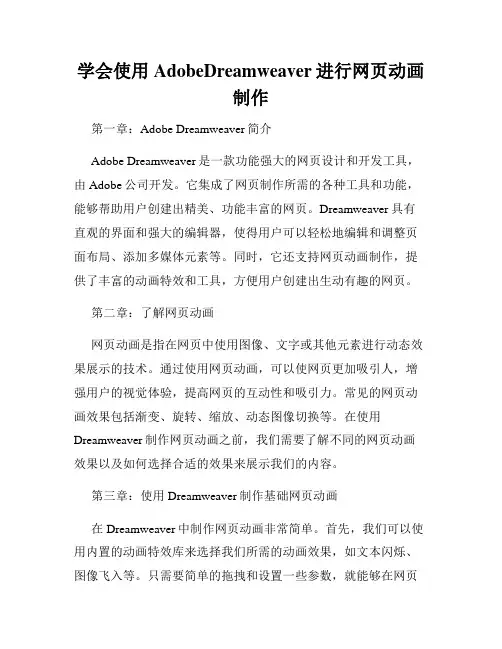 学会使用 AdobeDreamweaver 进行网页动画制作

第一章：Adobe Dreamweaver 简介

Adobe Dreamweaver 是一款功能强大的网页设计和开发工具，由 Adobe 公司开发。它集成了网页制作所需的各种工具和功能，能够帮助用户创建出精美、功能丰富的网页。Dreamweaver 具有直观的界面和强大的编辑器，使得用户可以轻松地编辑和调整页面布局、添加多媒体元素等。同时，它还支持网页动画制作，提供了丰富的动画特效和工具，方便用户创建出生动有趣的网页。

第二章：了解网页动画

网页动画是指在网页中使用图像、文字或其他元素进行动态效果展示的技术。通过使用网页动画，可以使网页更加吸引人，增强用户的视觉体验，提高网页的互动性和吸引力。常见的网页动画效果包括渐变、旋转、缩放、动态图像切换等。在使用 Dreamweaver 制作网页动画之前，我们需要了解不同的网页动画效果以及如何选择合适的效果来展示我们的内容。

第三章：使用 Dreamweaver 制作基础网页动画

在 Dreamweaver 中制作网页动画非常简单。首先，我们可以使用内置的动画特效库来选择我们所需的动画效果，如文本闪烁、图像飞入等。只需要简单的拖拽和设置一些参数，就能够在网页